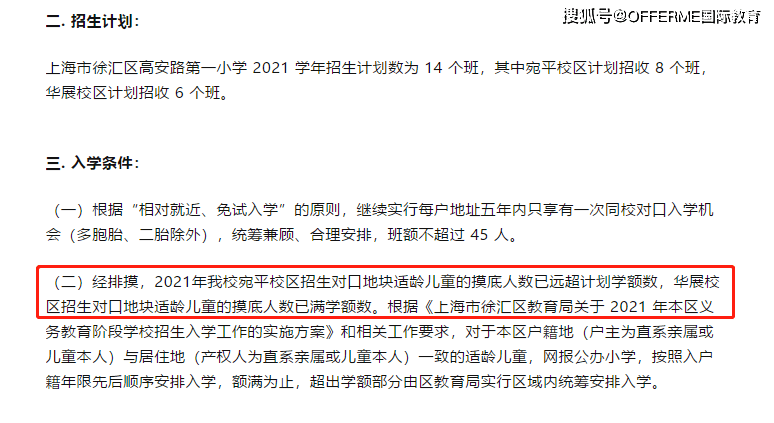 二. 招生计划：

搜狐号@OFFERME国际教育

上海市徐汇区高安路第一小学 2021 学年招生计划数为 14 个班，其中宛平校区计划招收 8 个班，华展校区计划招收 6 个班。

三. 入学条件：

（一）根据“相对就近、免试入学”的原则，继续实行每户地址五年内只享有一次同校对口入学机会（多胞胎、二胎除外），统筹兼顾、合理安排，班额不超过 45 人。

（二）经排摸，2021年我校宛平校区招生对口地块适龄儿童的摸底人数已远超计划学额数，华展校区招生对口地块适龄儿童的摸底人数已满学额数。根据《上海市徐汇区教育局关于 2021 年本区义务教育阶段学校招生入学工作的实施方案》和相关工作要求，对于本区户籍地（户主为直系亲属或儿童本人）与居住地（产权人为直系亲属或儿童本人）一致的适龄儿童，网报公办小学，按照入户籍年限先后顺序安排入学，额满为止，超出学额部分由区教育局实行区域内统筹安排入学。